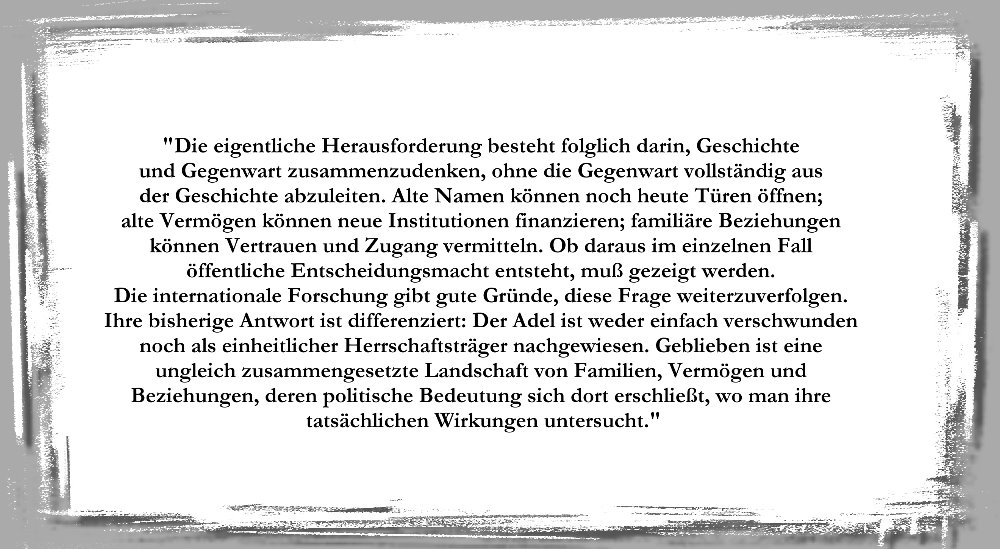 "Die eigentliche Herausforderung besteht folglich darin, Geschichte und Gegenwart zusammenzudenken, ohne die Gegenwart vollständig aus der Geschichte abzuleiten. Alte Namen können noch heute Türen öffnen; alte Vermögen können neue Institutionen finanzieren; familiäre Beziehungen können Vertrauen und Zugang vermitteln. Ob daraus im einzelnen Fall öffentliche Entscheidungsmacht entsteht, muß gezeigt werden. Die internationale Forschung gibt gute Gründe, diese Frage weiterzuverfolgen. Ihre bisherige Antwort ist differenziert: Der Adel ist weder einfach verschwunden noch als einheitlicher Herrschaftsträger nachgewiesen. Geblieben ist eine ungleich zusammengesetzte Landschaft von Familien, Vermögen und Beziehungen, deren politische Bedeutung sich dort erschließt, wo man ihre tatsächlichen Wirkungen untersucht."